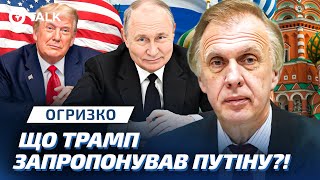 TALK

ОГРИЗКО

ЩО ТРАМП ЗАПРОПОНУВАВ ПУТІНУ?!